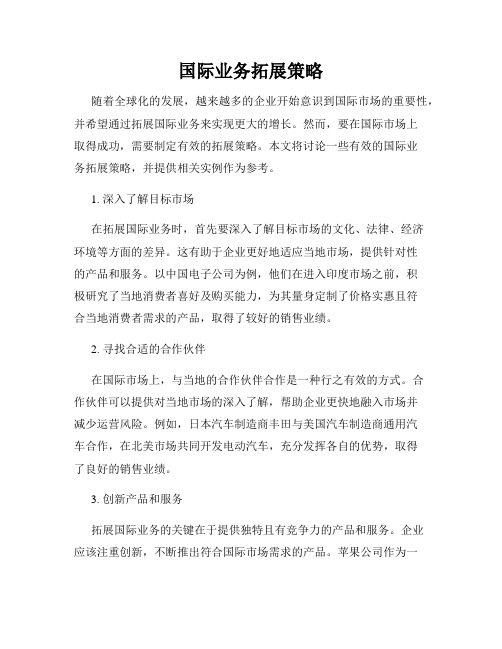 国际业务拓展策略

随着全球化的发展，越来越多的企业开始意识到国际市场的重要性，并希望通过拓展国际业务来实现更大的增长。然而，要在国际市场上取得成功，需要制定有效的拓展策略。本文将讨论一些有效的国际业务拓展策略，并提供相关实例作为参考。

1. 深入了解目标市场

在拓展国际业务时，首先要深入了解目标市场的文化、法律、经济环境等方面的差异。这有助于企业更好地适应当地市场，提供针对性的产品和服务。以中国电子公司为例，他们在进入印度市场之前，积极研究了当地消费者喜好及购买能力，为其量身定制了价格实惠且符合当地消费者需求的产品，取得了较好的销售业绩。

2. 寻找合适的合作伙伴

在国际市场上，与当地的合作伙伴合作是一种行之有效的方式。合作伙伴可以提供对当地市场的深入了解，帮助企业更快地融入市场并减少运营风险。例如，日本汽车制造商丰田与美国汽车制造商通用汽车合作，在北美市场共同开发电动汽车，充分发挥各自的优势，取得了良好的销售业绩。

3. 创新产品和服务

拓展国际业务的关键在于提供独特且有竞争力的产品和服务。企业应该注重创新，不断推出符合国际市场需求的产品。苹果公司作为一